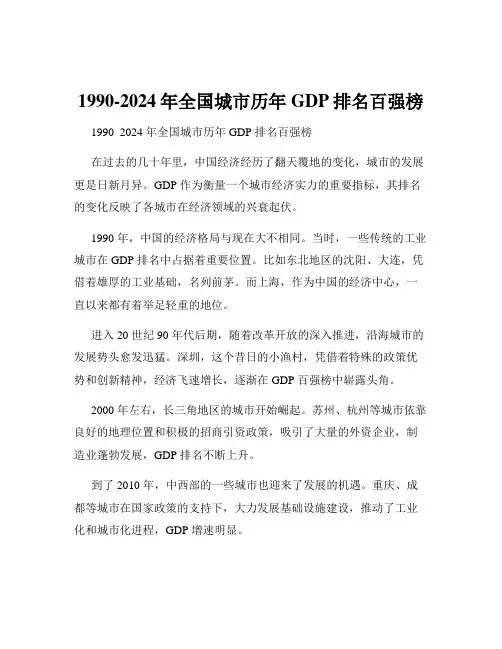 1990-2024 年全国城市历年 GDP 排名百强榜

1990 2024 年全国城市历年 GDP 排名百强榜

在过去的几十年里，中国经济经历了翻天覆地的变化，城市的发展更是日新月异。GDP 作为衡量一个城市经济实力的重要指标，其排名的变化反映了各城市在经济领域的兴衰起伏。

1990 年，中国的经济格局与现在大不相同。当时，一些传统的工业城市在 GDP 排名中占据着重要位置。比如东北地区的沈阳、大连，凭借着雄厚的工业基础，名列前茅。而上海，作为中国的经济中心，一直以来都有着举足轻重的地位。

进入 20 世纪 90 年代后期，随着改革开放的深入推进，沿海城市的发展势头愈发迅猛。深圳，这个昔日的小渔村，凭借着特殊的政策优势和创新精神，经济飞速增长，逐渐在 GDP 百强榜中崭露头角。

2000 年左右，长三角地区的城市开始崛起。苏州、杭州等城市依靠良好的地理位置和积极的招商引资政策，吸引了大量的外资企业，制造业蓬勃发展，GDP 排名不断上升。

到了 2010 年，中西部的一些城市也迎来了发展的机遇。重庆、成都等城市在国家政策的支持下，大力发展基础设施建设，推动了工业化和城市化进程，GDP 增速明显。